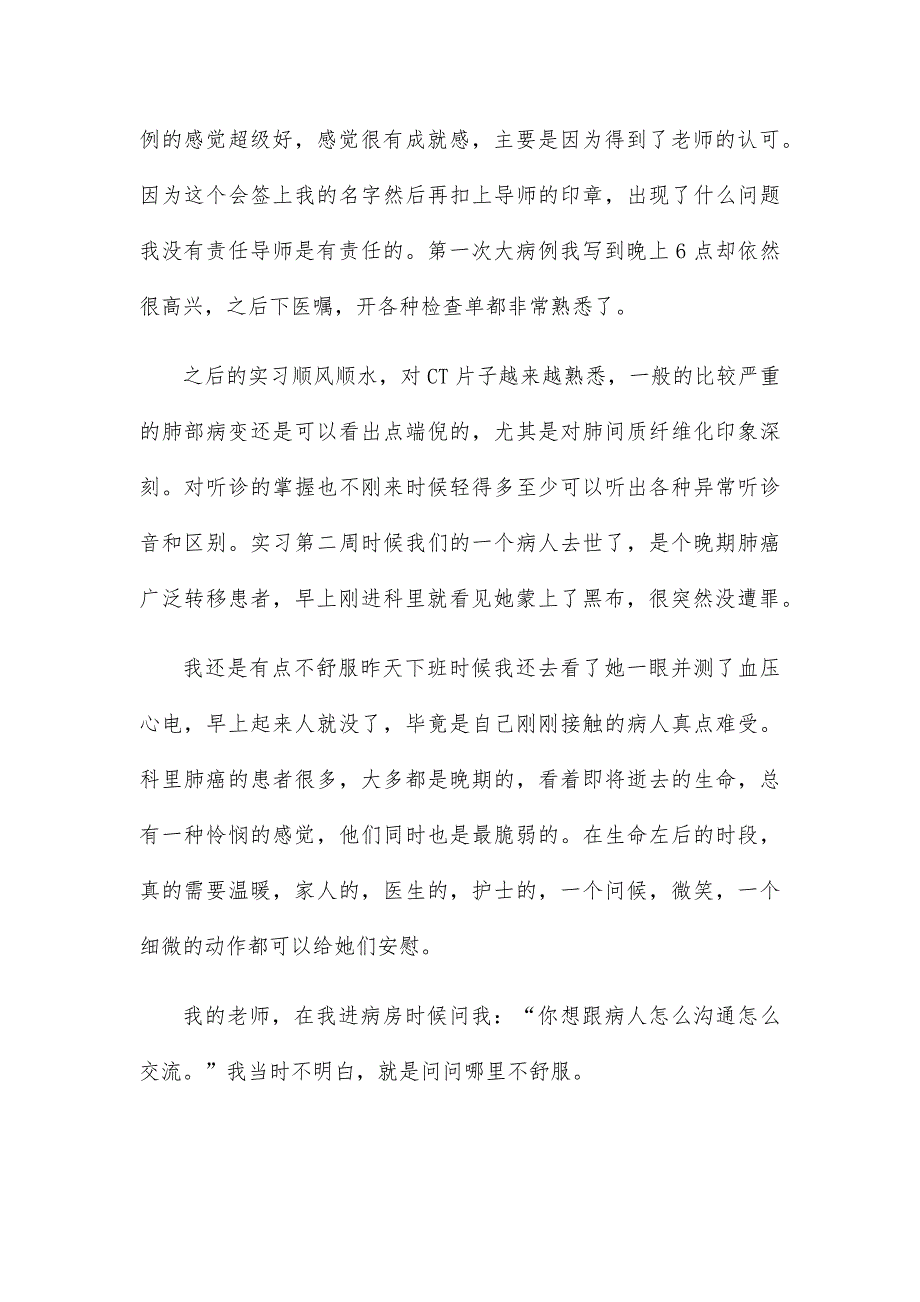 例的感觉超级好，感觉很有成就感，主要是因为得到了老师的认可。因为这个会签上我的名字然后再扣上导师的印章，出现了什么问题我没有责任导师是有责任的。第一次大病例我写到晚上6点却依然很高兴，之后下医嘱，开各种检查单都非常熟悉了。

之后的实习顺风顺水，对CT片子越来越熟悉，一般的比较严重的肺部病变还是可以看出点端倪的，尤其是对肺间质纤维化印象深刻。对听诊的掌握也不刚来时候轻得多至少可以听出各种异常听诊音和区别。实习第二周时候我们的一个病人去世了，是个晚期肺癌广泛转移患者，早上刚进科里就看见她蒙上了黑布，很突然没遭罪。

我还是有点不舒服昨天下班时候我还去看了她一眼并测了血压心电，早上起来人就没了，毕竟是自己刚刚接触的病人真点难受。科里肺癌的患者很多，大多都是晚期的，看着即将逝去的生命，总有一种怜悯的感觉，他们同时也是最脆弱的。在生命左后的时段，真的需要温暖，家人的，医生的，护士的，一个问候，微笑，一个细微的动作都可以给她们安慰。

我的老师，在我进病房时候问我：“你想跟病人怎么沟通怎么交流。”我当时不明白，就是问问哪里不舒服。